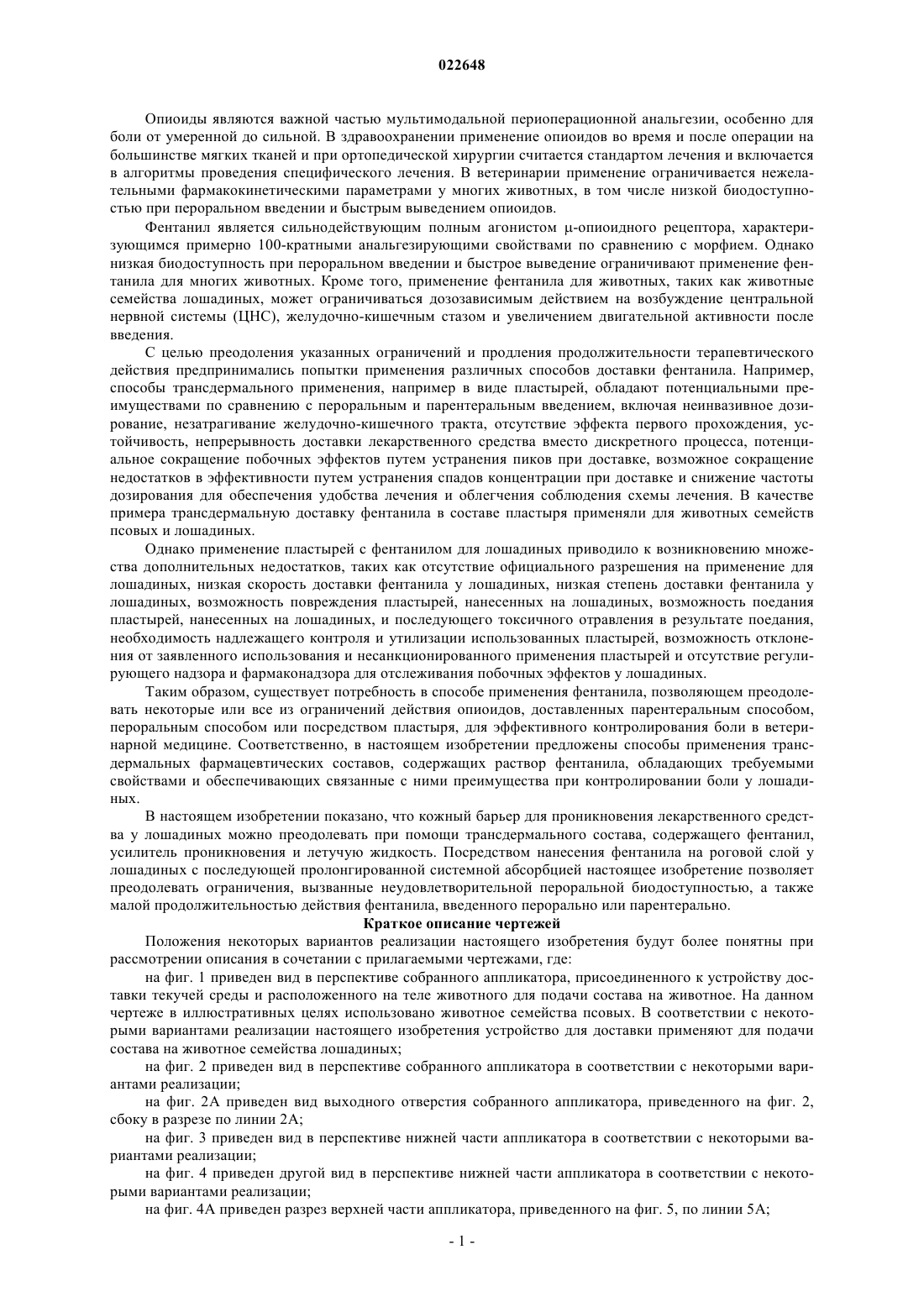 022648

Опиоиды являются важной частью мультимодальной периоперационной анальгезии, особенно для боли от умеренной до сильной. В здравоохранении применение опиоидов во время и после операции на большинстве мягких тканей и при ортопедической хирургии считается стандартом лечения и включается в алгоритмы проведения специфического лечения. В ветеринарии применение ограничивается нежелательными фармакокинетическими параметрами у многих животных, в том числе низкой биодоступностью при пероральном введении и быстрым выведением опиоидов.

Фентанил является сильнодействующим полным агонистом μ-опиоидного рецептора, характеризующимся примерно 100-кратными анальгезирующими свойствами по сравнению с морфием. Однако низкая биодоступность при пероральном введении и быстрое выведение ограничивают применение фентанила для многих животных. Кроме того, применение фентанила для животных, таких как животные семейства лошадиных, может ограничиваться дозозависимым действием на возбуждение центральной нервной системы (ЦНС), желудочно-кишечным стазом и увеличением двигательной активности после введения.

С целью преодоления указанных ограничений и продления продолжительности терапевтического действия предпринимались попытки применения различных способов доставки фентанила. Например, способы трансдермального применения, например в виде пластырей, обладают потенциальными преимуществами по сравнению с пероральным и парентеральным введением, включая неинвазивное дозирование, незатрагивание желудочно-кишечного тракта, отсутствие эффекта первого прохождения, устойчивость, непрерывность доставки лекарственного средства вместо дискретного процесса, потенциальное сокращение побочных эффектов путем устранения пиков при доставке, возможное сокращение недостатков в эффективности путем устранения спадов концентрации при доставке и снижение частоты дозирования для обеспечения удобства лечения и облегчения соблюдения схемы лечения. В качестве примера трансдермальную доставку фентанила в составе пластыря применяли для животных семейств псовых и лошадиных.

Однако применение пластырей с фентанилом для лошадиных приводило к возникновению множества дополнительных недостатков, таких как отсутствие официального разрешения на применение для лошадиных, низкая скорость доставки фентанила у лошадиных, низкая степень доставки фентанила у лошадиных, возможность повреждения пластырей, нанесенных на лошадиных, возможность поедания пластырей, нанесенных на лошадиных, и последующего токсичного отравления в результате поедания, необходимость надлежащего контроля и утилизации использованных пластырей, возможность отклонения от заявленного использования и несанкционированного применения пластырей и отсутствие регулирующего надзора и фармаконадзора для отслеживания побочных эффектов у лошадиных.

Таким образом, существует потребность в способе применения фентанила, позволяющем преодолевать некоторые или все из ограничений действия опиоидов, доставленных парентеральным способом, пероральным способом или посредством пластыря, для эффективного контролирования боли в ветеринарной медицине. Соответственно, в настоящем изобретении предложены способы применения трансдермальных фармацевтических составов, содержащих раствор фентанила, обладающих требуемыми свойствами и обеспечивающих связанные с ними преимущества при контролировании боли у лошадиных.

В настоящем изобретении показано, что кожный барьер для проникновения лекарственного средства у лошадиных можно преодолевать при помощи трансдермального состава, содержащего фентанил, усилитель проникновения и летучую жидкость. Посредством нанесения фентанила на роговой слой у лошадиных с последующей пролонгированной системной абсорбцией настоящее изобретение позволяет преодолевать ограничения, вызванные неудовлетворительной пероральной биодоступностью, а также малой продолжительностью действия фентанила, введенного перорально или парентерально.

Краткое описание чертежей

Положения некоторых вариантов реализации настоящего изобретения будут более понятны при рассмотрении описания в сочетании с прилагаемыми чертежами, где:

на фиг. 1 приведен вид в перспективе собранного аппликатора, присоединенного к устройству доставки текучей среды и расположенного на теле животного для подачи состава на животное. На данном чертеже в иллюстративных целях использовано животное семейства псовых. В соответствии с некоторыми вариантами реализации настоящего изобретения устройство для доставки применяют для подачи состава на животное семейства лошадиных;

на фиг. 2 приведен вид в перспективе собранного аппликатора в соответствии с некоторыми вариантами реализации;

на фиг. 2А приведен вид выходного отверстия собранного аппликатора, приведенного на фиг. 2, сбоку в разрезе по линии 2А;

на фиг. 3 приведен вид в перспективе нижней части аппликатора в соответствии с некоторыми вариантами реализации;

на фиг. 4 приведен другой вид в перспективе нижней части аппликатора в соответствии с некоторыми вариантами реализации;

на фиг. 4А приведен разрез верхней части аппликатора, приведенного на фиг. 5, по линии 5А;

- 1 -